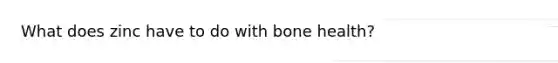 What does zinc have to do with bone health?